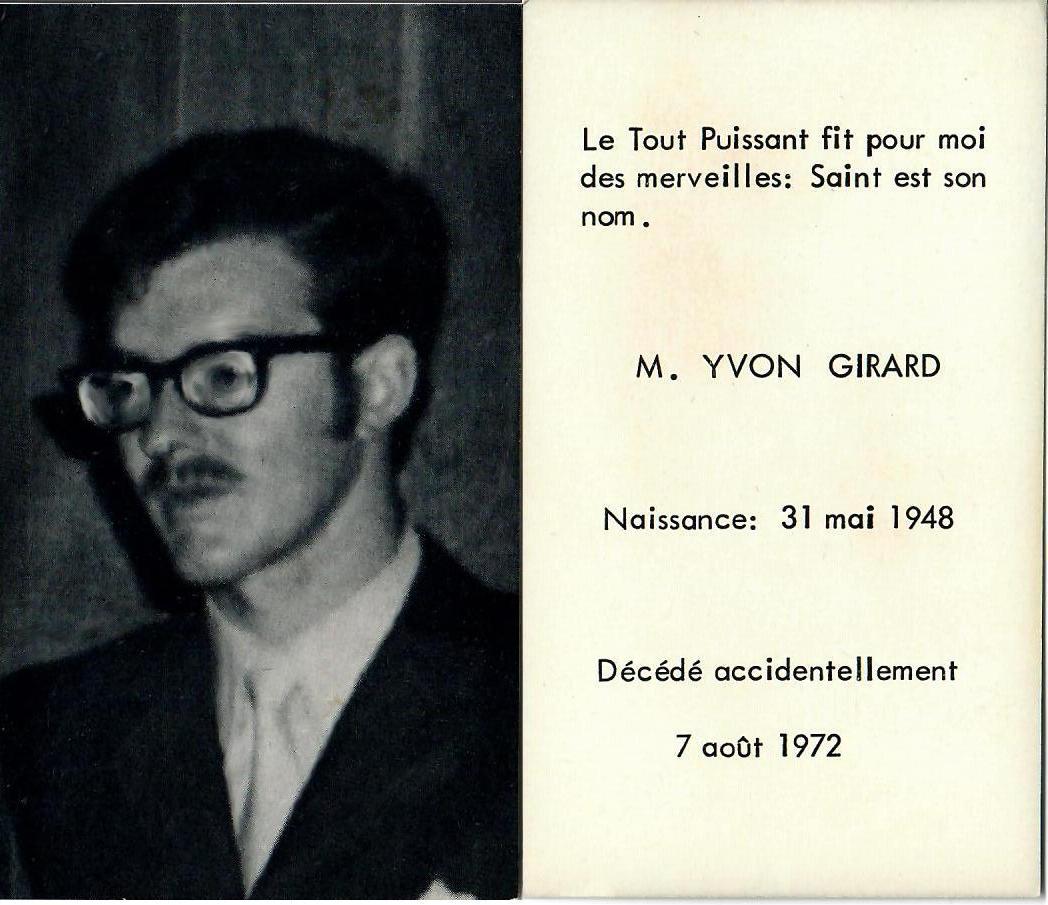 Le Tout Puissant fit pour moi des merveilles: Saint est son nom.

M. YVON GIRARD

Naissance: 31 mai 1948

Décédé accidentellement

7 août 1972